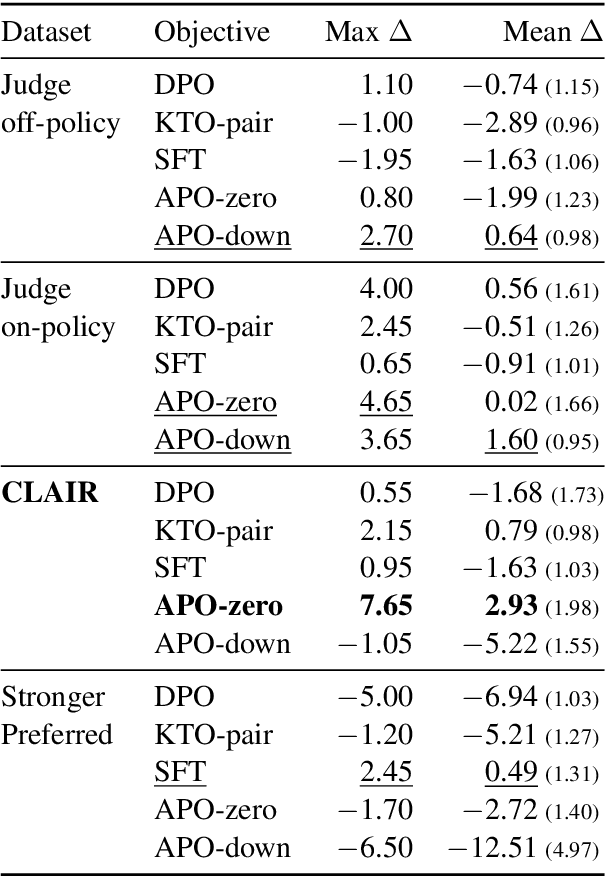 | Dataset | Objective | Max $\Delta$ | Mean $\Delta$ |
|---|---|---|---|
| Judge off-policy | DPO | 1.10 | $-0.74$ (1.15) |
| | KTO-pair | $-1.00$ | $-2.89$ (0.96) |
| | SFT | $-1.95$ | $-1.63$ (1.06) |
| | APO-zero | 0.80 | $-1.99$ (1.23) |
| | APO-down | 2.70 | 0.64 (0.98) |
| Judge on-policy | DPO | 4.00 | 0.56 (1.61) |
| | KTO-pair | 2.45 | $-0.51$ (1.26) |
| | SFT | 0.65 | $-0.91$ (1.01) |
| | APO-zero | 4.65 | 0.02 (1.66) |
| | APO-down | 3.65 | 1.60 (0.95) |
| **CLAIR** | DPO | 0.55 | $-1.68$ (1.73) |
| | KTO-pair | 2.15 | 0.79 (0.98) |
| | SFT | 0.95 | $-1.63$ (1.03) |
| | **APO-zero** | **7.65** | **2.93** (1.98) |
| | APO-down | $-1.05$ | $-5.22$ (1.55) |
| Stronger Preferred | DPO | $-5.00$ | $-6.94$ (1.03) |
| | KTO-pair | $-1.20$ | $-5.21$ (1.27) |
| | SFT | 2.45 | 0.49 (1.31) |
| | APO-zero | $-1.70$ | $-2.72$ (1.40) |
| | APO-down | $-6.50$ | $-12.51$ (4.97) |